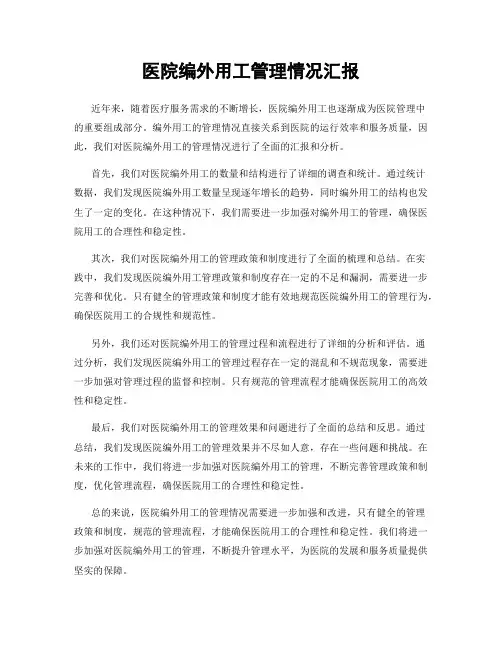 医院编外用工管理情况汇报

近年来，随着医疗服务需求的不断增长，医院编外用工也逐渐成为医院管理中的重要组成部分。编外用工的管理情况直接关系到医院的运行效率和服务质量，因此，我们对医院编外用工的管理情况进行了全面的汇报和分析。

首先，我们对医院编外用工的数量和结构进行了详细的调查和统计。通过统计数据，我们发现医院编外用工数量呈现逐年增长的趋势，同时编外用工的结构也发生了一定的变化。在这种情况下，我们需要进一步加强对编外用工的管理，确保医院用工的合理性和稳定性。

其次，我们对医院编外用工的管理政策和制度进行了全面的梳理和总结。在实践中，我们发现医院编外用工管理政策和制度存在一定的不足和漏洞，需要进一步完善和优化。只有健全的管理政策和制度才能有效地规范医院编外用工的管理行为，确保医院用工的合规性和规范性。

另外，我们还对医院编外用工的管理过程和流程进行了详细的分析和评估。通过分析，我们发现医院编外用工的管理过程存在一定的混乱和不规范现象，需要进一步加强对管理过程的监督和控制。只有规范的管理流程才能确保医院用工的高效性和稳定性。

最后，我们对医院编外用工的管理效果和问题进行了全面的总结和反思。通过总结，我们发现医院编外用工的管理效果并不尽如人意，存在一些问题和挑战。在未来的工作中，我们将进一步加强对医院编外用工的管理，不断完善管理政策和制度，优化管理流程，确保医院用工的合理性和稳定性。

总的来说，医院编外用工的管理情况需要进一步加强和改进，只有健全的管理政策和制度，规范的管理流程，才能确保医院用工的合理性和稳定性。我们将进一步加强对医院编外用工的管理，不断提升管理水平，为医院的发展和服务质量提供坚实的保障。